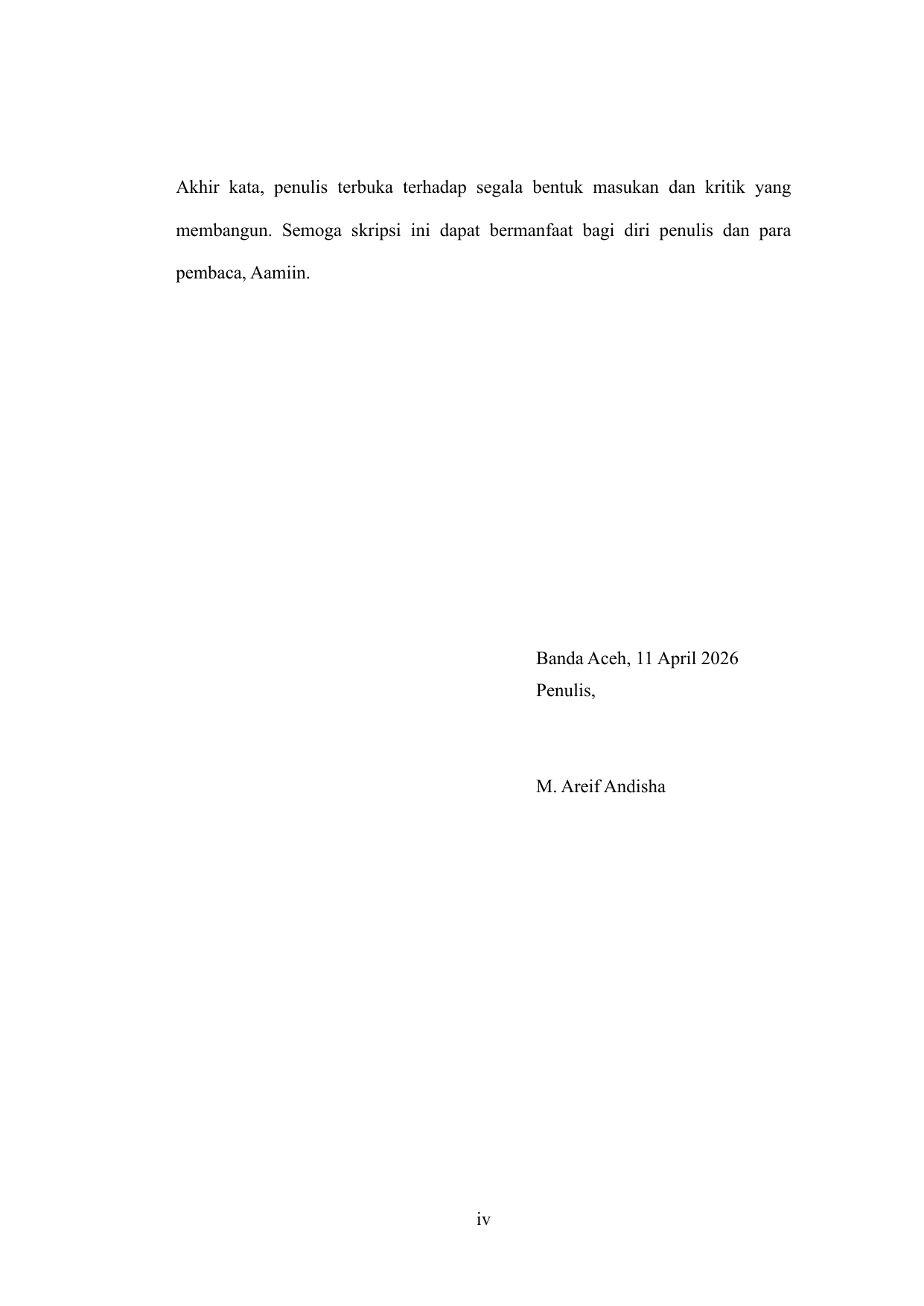 Akhir kata, penulis terbuka terhadap segala bentuk masukan dan kritik yang membangun. Semoga skripsi ini dapat bermanfaat bagi diri penulis dan para pembaca, Aamiin.

Banda Aceh, 11 April 2026
Penulis,

M. Areif Andisha

iv